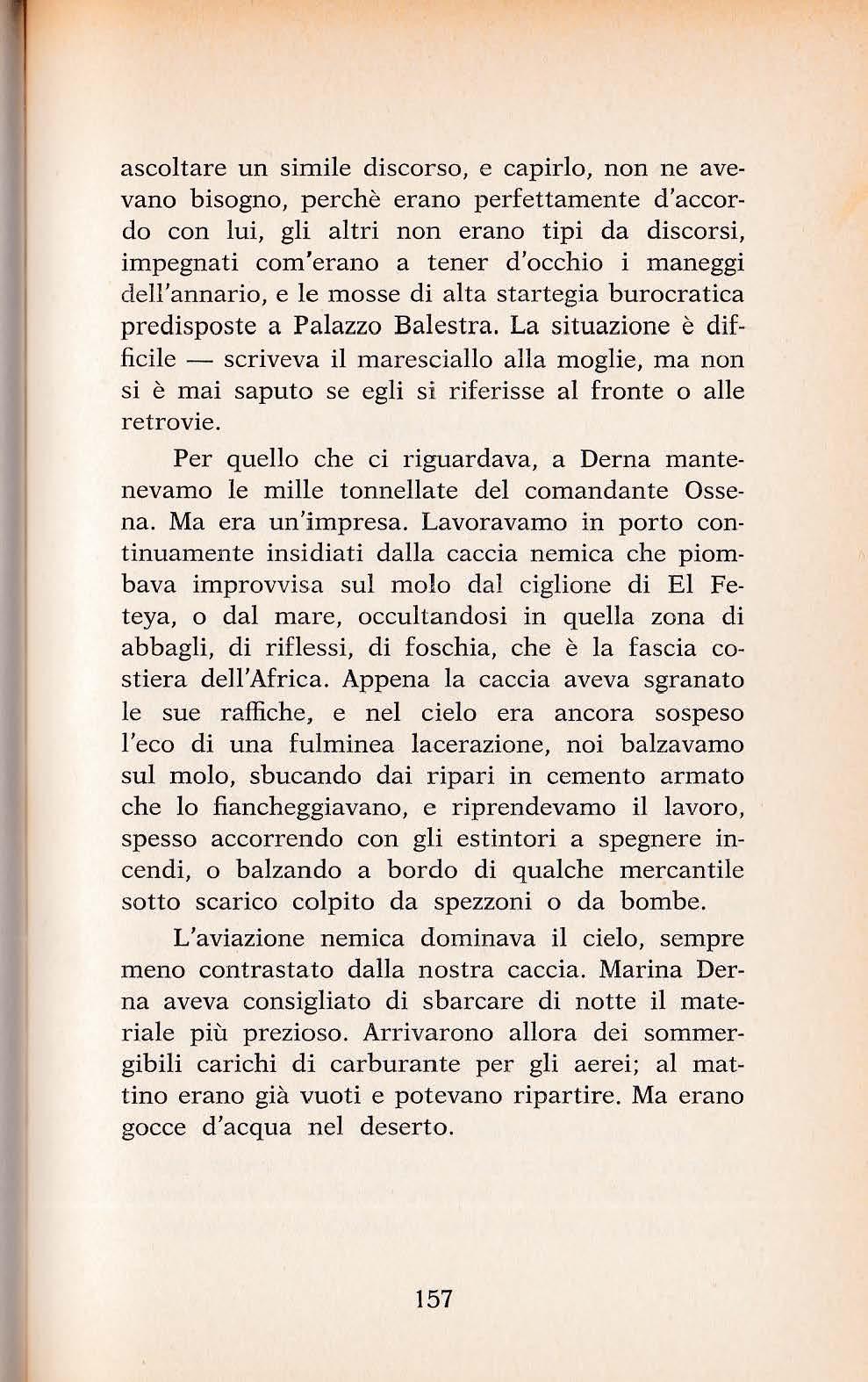 ascoltare un simile discorso, e capirlo, non ne avevano bisogno, perchè erano perfettamente d'accordo con lui, gli altri non erano tipi da discorsi, impegnati com'erano a tener d'occhio i maneggi dell'annario, e le mosse di alta startegia burocratica predisposte a Palazzo Balestra. La situazione è difficile — scriveva il maresciallo alla moglie, ma non si è mai saputo se egli si riferisse al fronte o alle retrovie.

Per quello che ci riguardava, a Derna mantenevamo le mille tonnellate del comandante Ossena. Ma era un'impresa. Lavoravamo in porto continuamente insidiati dalla caccia nemica che piombava improvvisa sul molo dal ciglione di El Feteya, o dal mare, occultandosi in quella zona di abbagli, di riflessi, di foschia, che è la fascia costiera dell'Africa. Appena la caccia aveva sgranato le sue raffiche, e nel cielo era ancora sospeso l'eco di una fulminea lacerazione, noi balzavamo sul molo, sbucando dai ripari in cemento armato che lo fiancheggiavano, e riprendevamo il lavoro, spesso accorrendo con gli estintori a spegnere incendi, o balzando a bordo di qualche mercantile sotto scarico colpito da spezzoni o da bombe.

L'aviazione nemica dominava il cielo, sempre meno contrastato dalla nostra caccia. Marina Derna aveva consigliato di sbarcare di notte il materiale più prezioso. Arrivarono allora dei sommergibili carichi di carburante per gli aerei; al mattino erano già vuoti e potevano ripartire. Ma erano gocce d'acqua nel deserto.

157